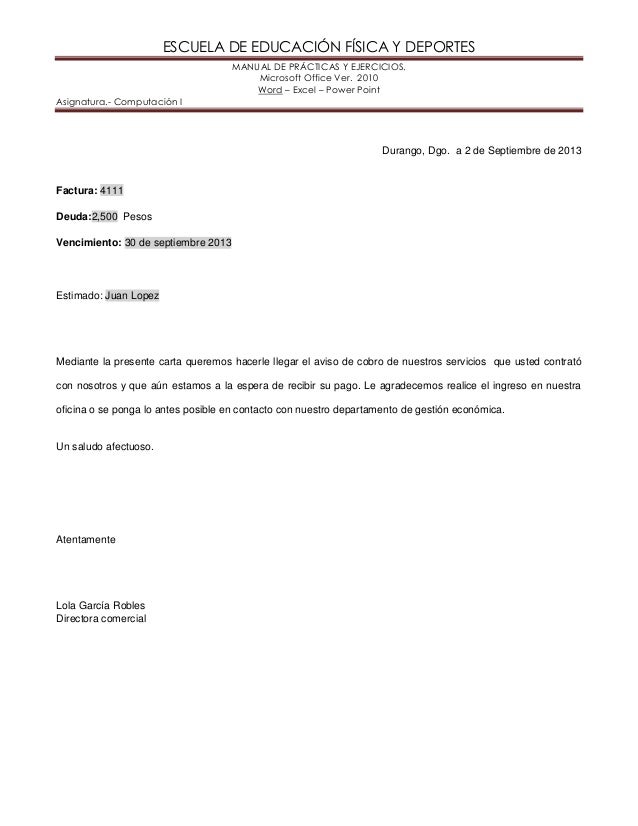 ESCUELA DE EDUCACIÓN FÍSICA Y DEPORTES

MANUAL DE PRÁCTICAS Y EJERCICIOS.
Microsoft Office Ver. 2010
Word – Excel – Power Point

Asignatura.- Computación I

Durango, Dgo. a 2 de Septiembre de 2013

Factura: 4111

Deuda:2,500 Pesos

Vencimiento: 30 de septiembre 2013

Estimado: Juan Lopez

Mediante la presente carta queremos hacerle llegar el aviso de cobro de nuestros servicios que usted contrató con nosotros y que aún estamos a la espera de recibir su pago. Le agradecemos realice el ingreso en nuestra oficina o se ponga lo antes posible en contacto con nuestro departamento de gestión económica.

Un saludo afectuoso.

Atentamente

Lola García Robles
Directora comercial